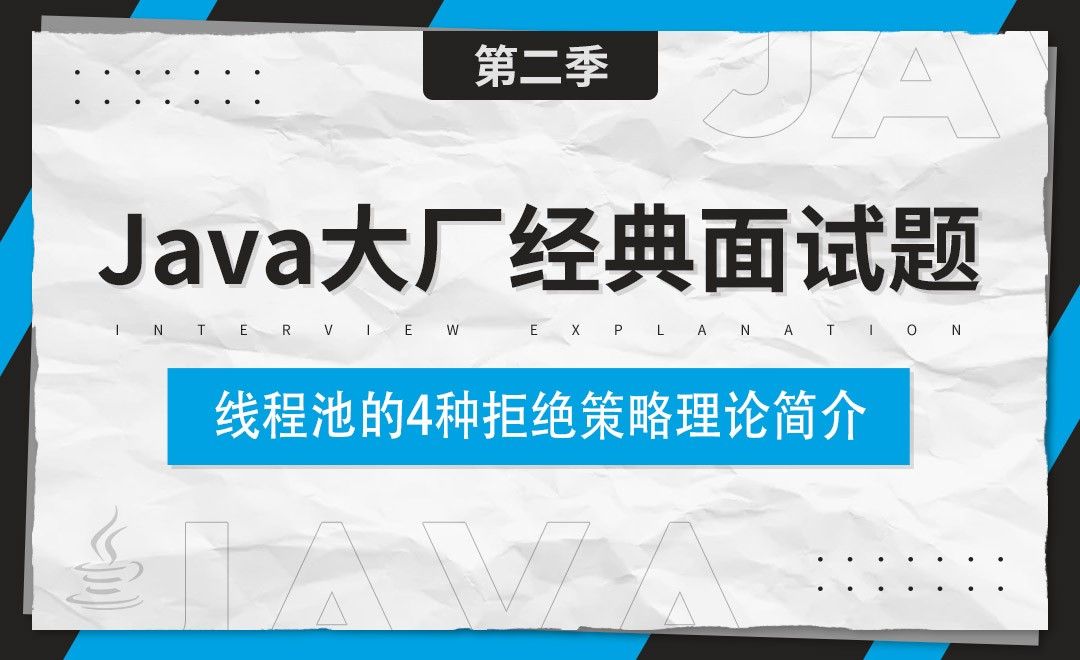 第二季

JAVA

Java大厂经典面试题

INTERVIEW EXPLANATION

线程池的4种拒绝策略理论简介

JAVA